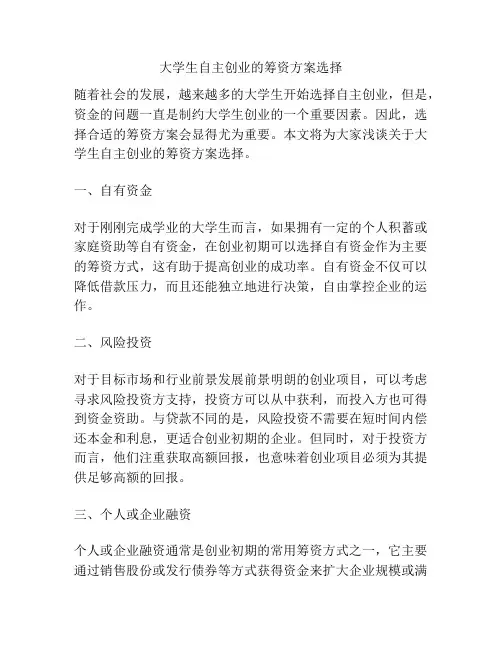 大学生自主创业的筹资方案选择

随着社会的发展，越来越多的大学生开始选择自主创业，但是，资金的问题一直是制约大学生创业的一个重要因素。因此，选择合适的筹资方案会显得尤为重要。本文将为大家浅谈关于大学生自主创业的筹资方案选择。

一、自有资金

对于刚刚完成学业的大学生而言，如果拥有一定的个人积蓄或家庭资助等自有资金，在创业初期可以选择自有资金作为主要的筹资方式，这有助于提高创业的成功率。自有资金不仅可以降低借款压力，而且还能独立地进行决策，自由掌控企业的运作。

二、风险投资

对于目标市场和行业前景发展前景明朗的创业项目，可以考虑寻求风险投资方支持，投资方可以从中获利，而投入方也可得到资金资助。与贷款不同的是，风险投资不需要在短时间内偿还本金和利息，更适合创业初期的企业。但同时，对于投资方而言，他们注重获取高额回报，也意味着创业项目必须为其提供足够高额的回报。

三、个人或企业融资

个人或企业融资通常是创业初期的常用筹资方式之一，它主要通过销售股份或发行债券等方式获得资金来扩大企业规模或满